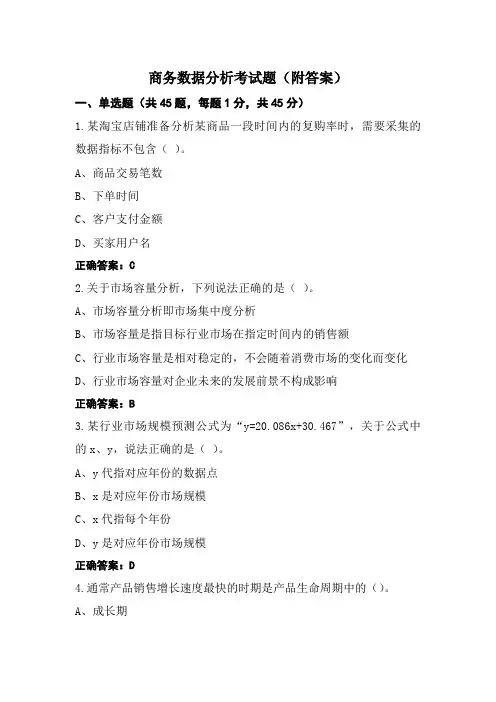 商务数据分析考试题（附答案）

一、单选题（共45题，每题1分，共45分）

1.某淘宝店铺准备分析某商品一段时间内的复购率时，需要采集的数据指标不包含（ ）。

A、商品交易笔数

B、下单时间

C、客户支付金额

D、买家用户名

正确答案：C

2.关于市场容量分析，下列说法正确的是（ ）。

A、市场容量分析即市场集中度分析

B、市场容量是指目标行业市场在指定时间内的销售额

C、行业市场容量是相对稳定的，不会随着消费市场的变化而变化

D、行业市场容量对企业未来的发展前景不构成影响

正确答案：B

3.某行业市场规模预测公式为“y=20.086x+30.467”，关于公式中的x、y，说法正确的是（ ）。

A、y代指对应年份的数据点

B、x是对应年份市场规模

C、x代指每个年份

D、y是对应年份市场规模

正确答案：D

4.通常产品销售增长速度最快的时期是产品生命周期中的（）。

A、成长期